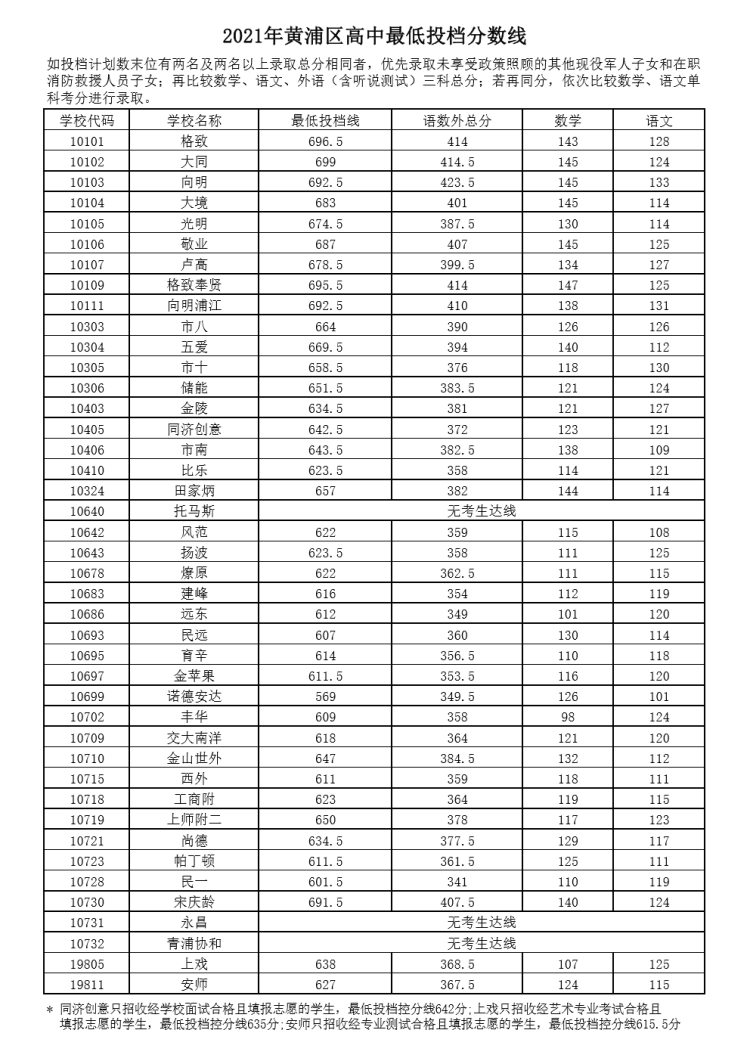 2021年黄浦区高中最低投档分数线

如投档计划数末位有两名及两名以上录取总分相同者，优先录取未享受政策照顾的其他现役军人子女和在职消防救援人员子女；再比较数学、语文、外语（含听说测试）三科总分；若再同分，依次比较数学、语文单科考分进行录取。

| 学校代码 | 学校名称 | 最低投档线 | 语数外总分 | 数学 | 语文 |
|---|---|---|---|---|---|
| 10101 | 格致 | 696.5 | 414 | 143 | 128 |
| 10102 | 大同 | 699 | 414.5 | 145 | 124 |
| 10103 | 向明 | 692.5 | 423.5 | 145 | 133 |
| 10104 | 大境 | 683 | 401 | 145 | 114 |
| 10105 | 光明 | 674.5 | 387.5 | 130 | 114 |
| 10106 | 敬业 | 687 | 407 | 145 | 125 |
| 10107 | 卢高 | 678.5 | 399.5 | 134 | 127 |
| 10109 | 格致奉贤 | 695.5 | 414 | 147 | 125 |
| 10111 | 向明浦江 | 692.5 | 410 | 138 | 131 |
| 10303 | 市八 | 664 | 390 | 126 | 126 |
| 10304 | 五爱 | 669.5 | 394 | 140 | 112 |
| 10305 | 市十 | 658.5 | 376 | 118 | 130 |
| 10306 | 储能 | 651.5 | 383.5 | 121 | 124 |
| 10403 | 金陵 | 634.5 | 381 | 121 | 127 |
| 10405 | 同济创意 | 642.5 | 372 | 123 | 121 |
| 10406 | 市南 | 643.5 | 382.5 | 138 | 109 |
| 10410 | 比乐 | 623.5 | 358 | 114 | 121 |
| 10324 | 田家炳 | 657 | 382 | 144 | 114 |
| 10640 | 托马斯 | 无考生达线 | | | |
| 10642 | 风范 | 622 | 359 | 115 | 108 |
| 10643 | 扬波 | 623.5 | 358 | 111 | 125 |
| 10678 | 燎原 | 622 | 362.5 | 111 | 115 |
| 10683 | 建峰 | 616 | 354 | 112 | 119 |
| 10686 | 远东 | 612 | 349 | 101 | 120 |
| 10693 | 民远 | 607 | 360 | 130 | 114 |
| 10695 | 育辛 | 614 | 356.5 | 110 | 118 |
| 10697 | 金苹果 | 611.5 | 353.5 | 116 | 120 |
| 10699 | 诺德安达 | 569 | 349.5 | 126 | 101 |
| 10702 | 丰华 | 609 | 358 | 98 | 124 |
| 10709 | 交大南洋 | 618 | 364 | 121 | 120 |
| 10710 | 金山世外 | 647 | 384.5 | 132 | 112 |
| 10715 | 西外 | 611 | 359 | 118 | 111 |
| 10718 | 工商附 | 623 | 364 | 119 | 115 |
| 10719 | 上师附二 | 650 | 378 | 117 | 123 |
| 10721 | 尚德 | 634.5 | 377.5 | 129 | 117 |
| 10723 | 帕丁顿 | 611.5 | 361.5 | 125 | 111 |
| 10728 | 民一 | 601.5 | 341 | 110 | 119 |
| 10730 | 宋庆龄 | 691.5 | 407.5 | 140 | 124 |
| 10731 | 永昌 | 无考生达线 | | | |
| 10732 | 青浦协和 | 无考生达线 | | | |
| 19805 | 上戏 | 638 | 368.5 | 107 | 125 |
| 19811 | 安师 | 627 | 367.5 | 124 | 115 |

* 同济创意只招收经学校面试合格且填报志愿的学生，最低投档控分线642分；上戏只招收经艺术专业考试合格且填报志愿的学生，最低投档控分线635分；安师只招收经专业测试合格且填报志愿的学生，最低投档控分线615.5分